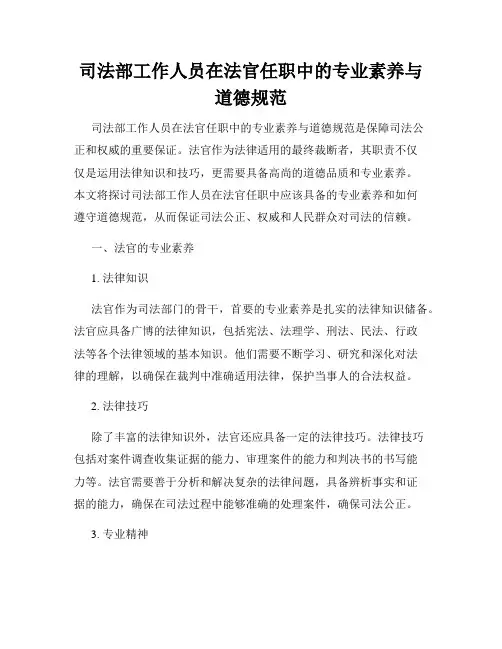 司法部工作人员在法官任职中的专业素养与道德规范

司法部工作人员在法官任职中的专业素养与道德规范是保障司法公正和权威的重要保证。法官作为法律适用的最终裁断者，其职责不仅仅是运用法律知识和技巧，更需要具备高尚的道德品质和专业素养。本文将探讨司法部工作人员在法官任职中应该具备的专业素养和如何遵守道德规范，从而保证司法公正、权威和人民群众对司法的信赖。

一、法官的专业素养

1. 法律知识

法官作为司法部门的骨干，首要的专业素养是扎实的法律知识储备。法官应具备广博的法律知识，包括宪法、法理学、刑法、民法、行政法等各个法律领域的基本知识。他们需要不断学习、研究和深化对法律的理解，以确保在裁判中准确适用法律，保护当事人的合法权益。

2. 法律技巧

除了丰富的法律知识外，法官还应具备一定的法律技巧。法律技巧包括对案件调查收集证据的能力、审理案件的能力和判决书的书写能力等。法官需要善于分析和解决复杂的法律问题，具备辨析事实和证据的能力，确保在司法过程中能够准确的处理案件，确保司法公正。

3. 专业精神